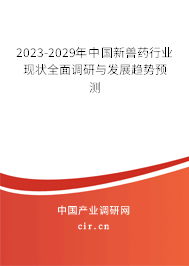 2023-2029年中国新兽药行业现状全面调研与发展趋势预测

中国产业调研网

cir.cn